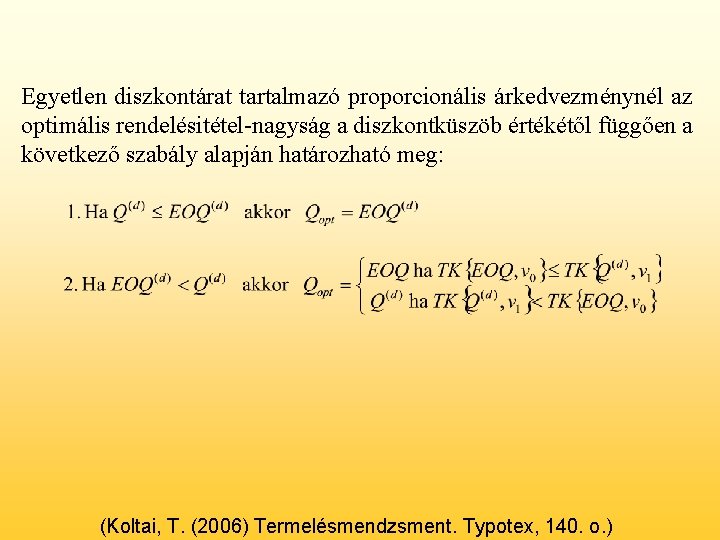 Egyetlen diszkontárat tartalmazó proporcionális árkedvezménynél az optimális rendelésitétel-nagyság a diszkontküszöb értékétől függően a következő szabály alapján határozható meg:

1. Ha $Q^{(d)} \leq EOQ^{(d)}$ akkor $Q_{opt} = EOQ^{(d)}$

2. Ha $EOQ^{(d)} < Q^{(d)}$ akkor $Q_{opt} = \begin{cases} EOQ \text{ ha } TK\{EOQ, v_0\} \leq TK\{Q^{(d)}, v_1\} \\ Q^{(d)} \text{ ha } TK\{Q^{(d)}, v_1\} < TK\{EOQ, v_0\} \end{cases}$

(Koltai, T. (2006) Termelésmendzsment. Typotex, 140. o.)